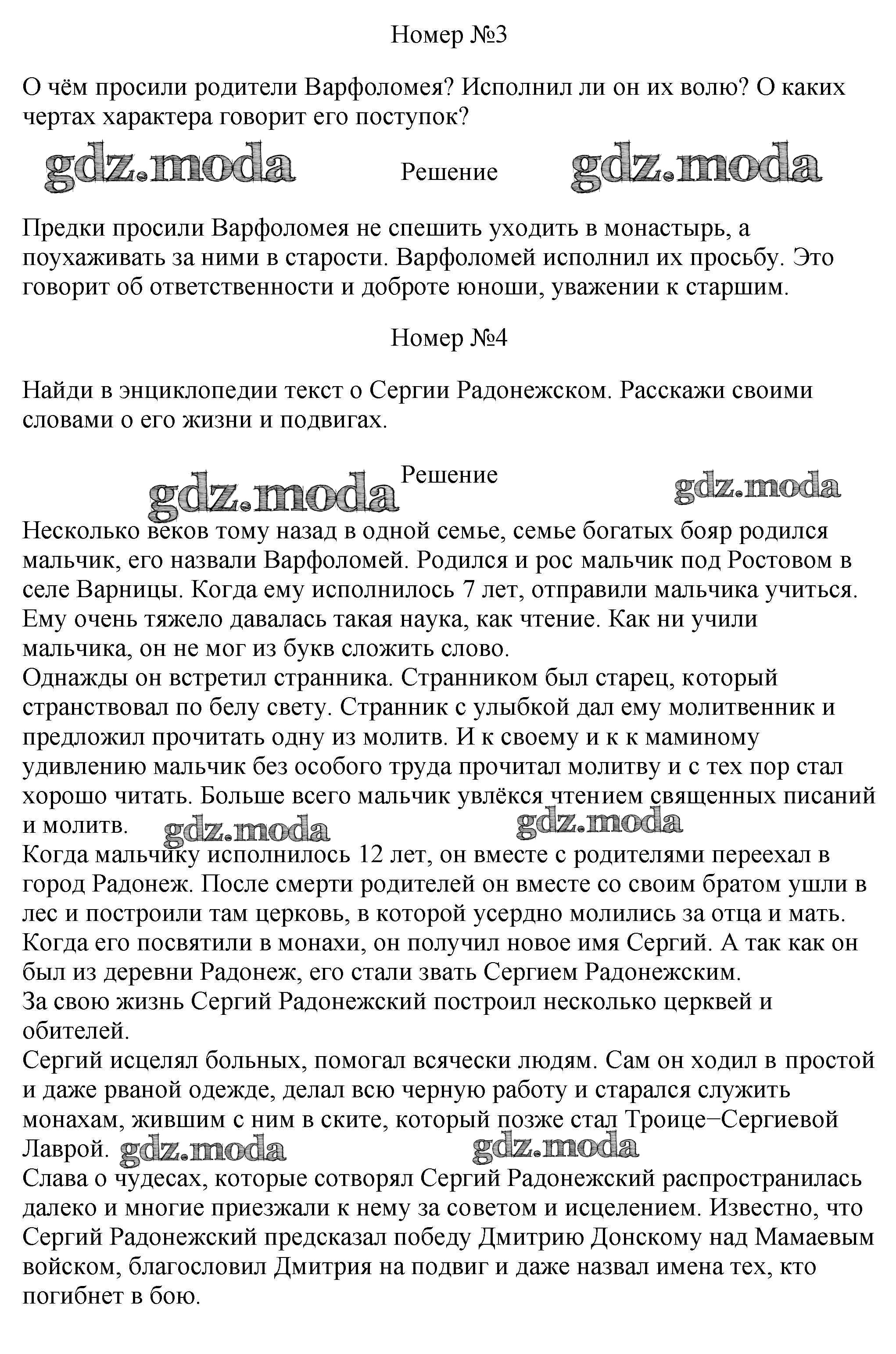 Номер №3

О чём просили родители Варфоломея? Исполнил ли он их волю? О каких чертах характера говорит его поступок?

Решение

Предки просили Варфоломея не спешить уходить в монастырь, а поухаживать за ними в старости. Варфоломей исполнил их просьбу. Это говорит об ответственности и доброте юноши, уважении к старшим.

Номер №4

Найди в энциклопедии текст о Сергии Радонежском. Расскажи своими словами о его жизни и подвигах.

Решение

Несколько веков тому назад в одной семье, семье богатых бояр родился мальчик, его назвали Варфоломей. Родился и рос мальчик под Ростовом в селе Варницы. Когда ему исполнилось 7 лет, отправили мальчика учиться. Ему очень тяжело давалась такая наука, как чтение. Как ни учили мальчика, он не мог из букв сложить слово.

Однажды он встретил странника. Странником был старец, который странствовал по белу свету. Странник с улыбкой дал ему молитвенник и предложил прочитать одну из молитв. И к своему и к к маминому удивлению мальчик без особого труда прочитал молитву и с тех пор стал хорошо читать. Больше всего мальчик увлёкся чтением священных писаний и молитв.

Когда мальчику исполнилось 12 лет, он вместе с родителями переехал в город Радонеж. После смерти родителей он вместе со своим братом ушли в лес и построили там церковь, в которой усердно молились за отца и мать. Когда его посвятили в монахи, он получил новое имя Сергий. А так как он был из деревни Радонеж, его стали звать Сергием Радонежским.

За свою жизнь Сергий Радонежский построил несколько церквей и обителей.

Сергий исцелял больных, помогал всячески людям. Сам он ходил в простой и даже рваной одежде, делал всю черную работу и старался служить монахам, жившим с ним в ските, который позже стал Троице−Сергиевой Лаврой.

Слава о чудесах, которые сотворял Сергий Радонежский распространилась далеко и многие приезжали к нему за советом и исцелением. Известно, что Сергий Радонежский предсказал победу Дмитрию Донскому над Мамаевым войском, благословил Дмитрия на подвиг и даже назвал имена тех, кто погибнет в бою.

gdz.moda